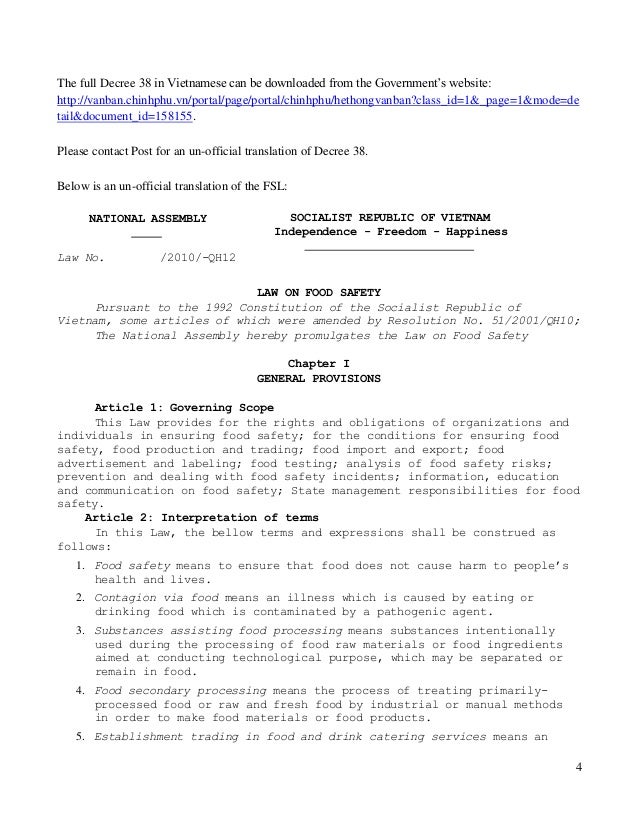 The full Decree 38 in Vietnamese can be downloaded from the Government's website: http://vanban.chinhphu.vn/portal/page/portal/chinhphu/hethongvanban?class_id=1&_page=1&mode=detail&document_id=158155.

Please contact Post for an un-official translation of Decree 38.

Below is an un-official translation of the FSL:

NATIONAL ASSEMBLY

SOCIALIST REPUBLIC OF VIETNAM
Independence - Freedom - Happiness

Law No. /2010/-QH12

LAW ON FOOD SAFETY

Pursuant to the 1992 Constitution of the Socialist Republic of Vietnam, some articles of which were amended by Resolution No. 51/2001/QH10;
The National Assembly hereby promulgates the Law on Food Safety

Chapter I
GENERAL PROVISIONS

Article 1: Governing Scope
This Law provides for the rights and obligations of organizations and individuals in ensuring food safety; for the conditions for ensuring food safety, food production and trading; food import and export; food advertisement and labeling; food testing; analysis of food safety risks; prevention and dealing with food safety incidents; information, education and communication on food safety; State management responsibilities for food safety.

Article 2: Interpretation of terms
In this Law, the bellow terms and expressions shall be construed as follows:

1. Food safety means to ensure that food does not cause harm to people's health and lives.
2. Contagion via food means an illness which is caused by eating or drinking food which is contaminated by a pathogenic agent.
3. Substances assisting food processing means substances intentionally used during the processing of food raw materials or food ingredients aimed at conducting technological purpose, which may be separated or remain in food.
4. Food secondary processing means the process of treating primarily-processed food or raw and fresh food by industrial or manual methods in order to make food materials or food products.
5. Establishment trading in food and drink catering services means an

4